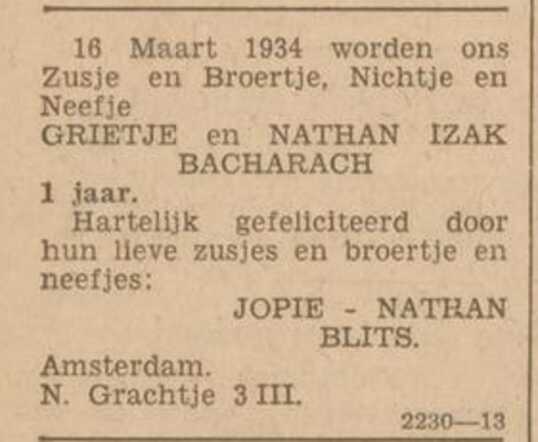 16 Maart 1934 worden ons Zusje en Broertje, Nichtje en Neefje
GRIETJE en NATHAN IZAK BACHARACH
1 jaar.
Hartelijk gefeliciteerd door hun lieve zusjes en broertje en neefjes:
JOPIE - NATHAN BLITS.
Amsterdam.
N. Grachtje 3 III.
2230—13